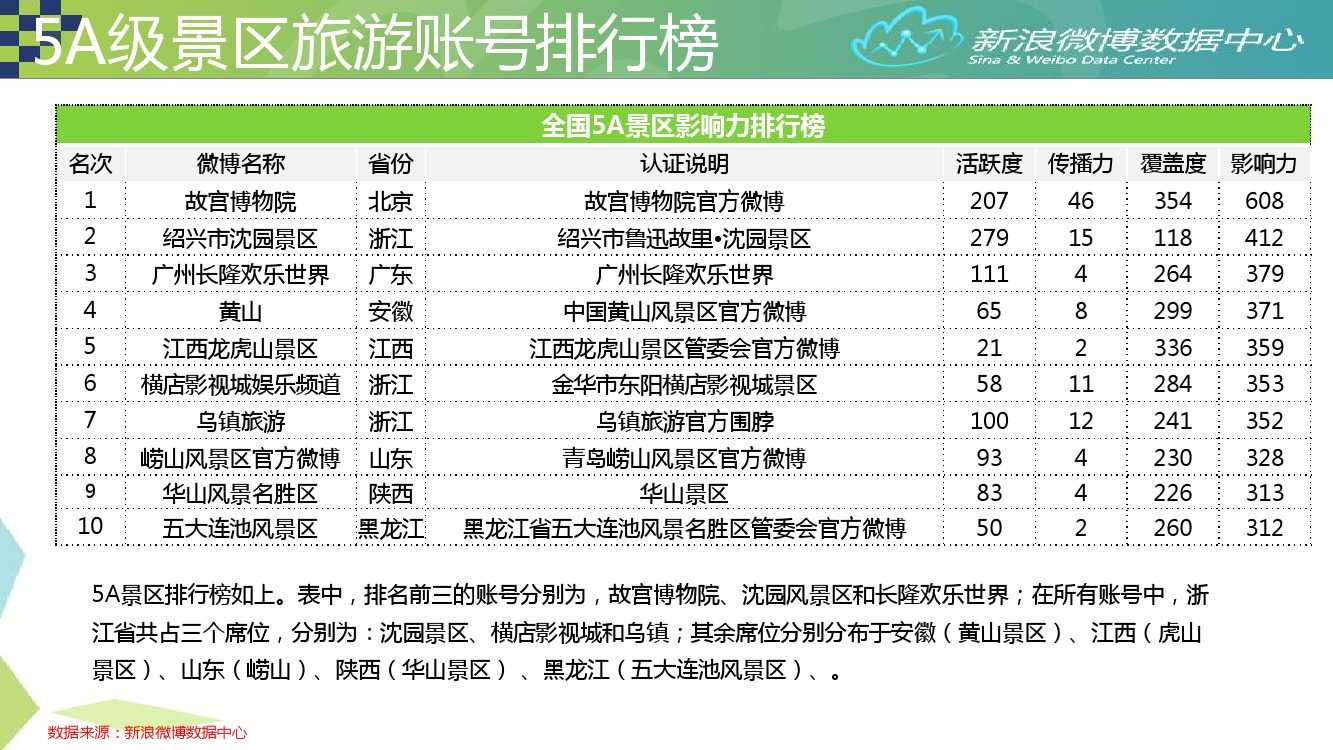 5A级景区旅游账号排行榜

新浪微博数据中心
Sina & Weibo Data Center

全国5A景区影响力排行榜

| 名次 | 微博名称 | 省份 | 认证说明 | 活跃度 | 传播力 | 覆盖度 | 影响力 |
|---|---|---|---|---|---|---|---|
| 1 | 故宫博物院 | 北京 | 故宫博物院官方微博 | 207 | 46 | 354 | 608 |
| 2 | 绍兴市沈园景区 | 浙江 | 绍兴市鲁迅故里•沈园景区 | 279 | 15 | 118 | 412 |
| 3 | 广州长隆欢乐世界 | 广东 | 广州长隆欢乐世界 | 111 | 4 | 264 | 379 |
| 4 | 黄山 | 安徽 | 中国黄山风景区官方微博 | 65 | 8 | 299 | 371 |
| 5 | 江西龙虎山景区 | 江西 | 江西龙虎山景区管委会官方微博 | 21 | 2 | 336 | 359 |
| 6 | 横店影视城娱乐频道 | 浙江 | 金华市东阳横店影视城景区 | 58 | 11 | 284 | 353 |
| 7 | 乌镇旅游 | 浙江 | 乌镇旅游官方围脖 | 100 | 12 | 241 | 352 |
| 8 | 崂山风景区官方微博 | 山东 | 青岛崂山风景区官方微博 | 93 | 4 | 230 | 328 |
| 9 | 华山风景名胜区 | 陕西 | 华山景区 | 83 | 4 | 226 | 313 |
| 10 | 五大连池风景区 | 黑龙江 | 黑龙江省五大连池风景名胜区管委会官方微博 | 50 | 2 | 260 | 312 |

5A景区排行榜如上。表中，排名前三的账号分别为，故宫博物院、沈园风景区和长隆欢乐世界；在所有账号中，浙江省共占三个席位，分别为：沈园景区、横店影视城和乌镇；其余席位分别分布于安徽（黄山景区）、江西（虎山景区）、山东（崂山）、陕西（华山景区）、黑龙江（五大连池风景区）、。

数据来源：新浪微博数据中心